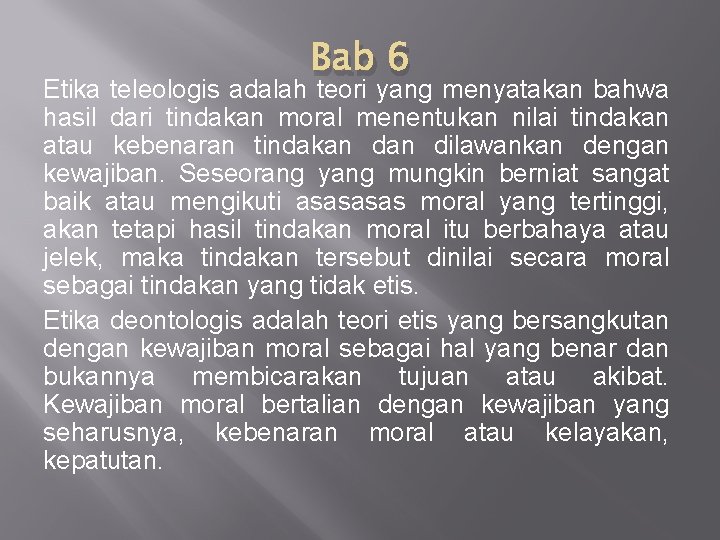 Bab 6

Etika teleologis adalah teori yang menyatakan bahwa hasil dari tindakan moral menentukan nilai tindakan atau kebenaran tindakan dan dilawankan dengan kewajiban. Seseorang yang mungkin berniat sangat baik atau mengikuti asasasas moral yang tertinggi, akan tetapi hasil tindakan moral itu berbahaya atau jelek, maka tindakan tersebut dinilai secara moral sebagai tindakan yang tidak etis.

Etika deontologis adalah teori etis yang bersangkutan dengan kewajiban moral sebagai hal yang benar dan bukannya membicarakan tujuan atau akibat. Kewajiban moral bertalian dengan kewajiban yang seharusnya, kebenaran moral atau kelayakan, kepatutan.